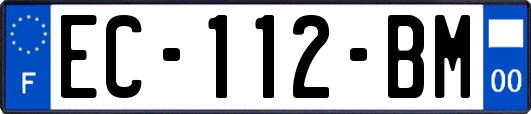 F
EC-112-BM
00